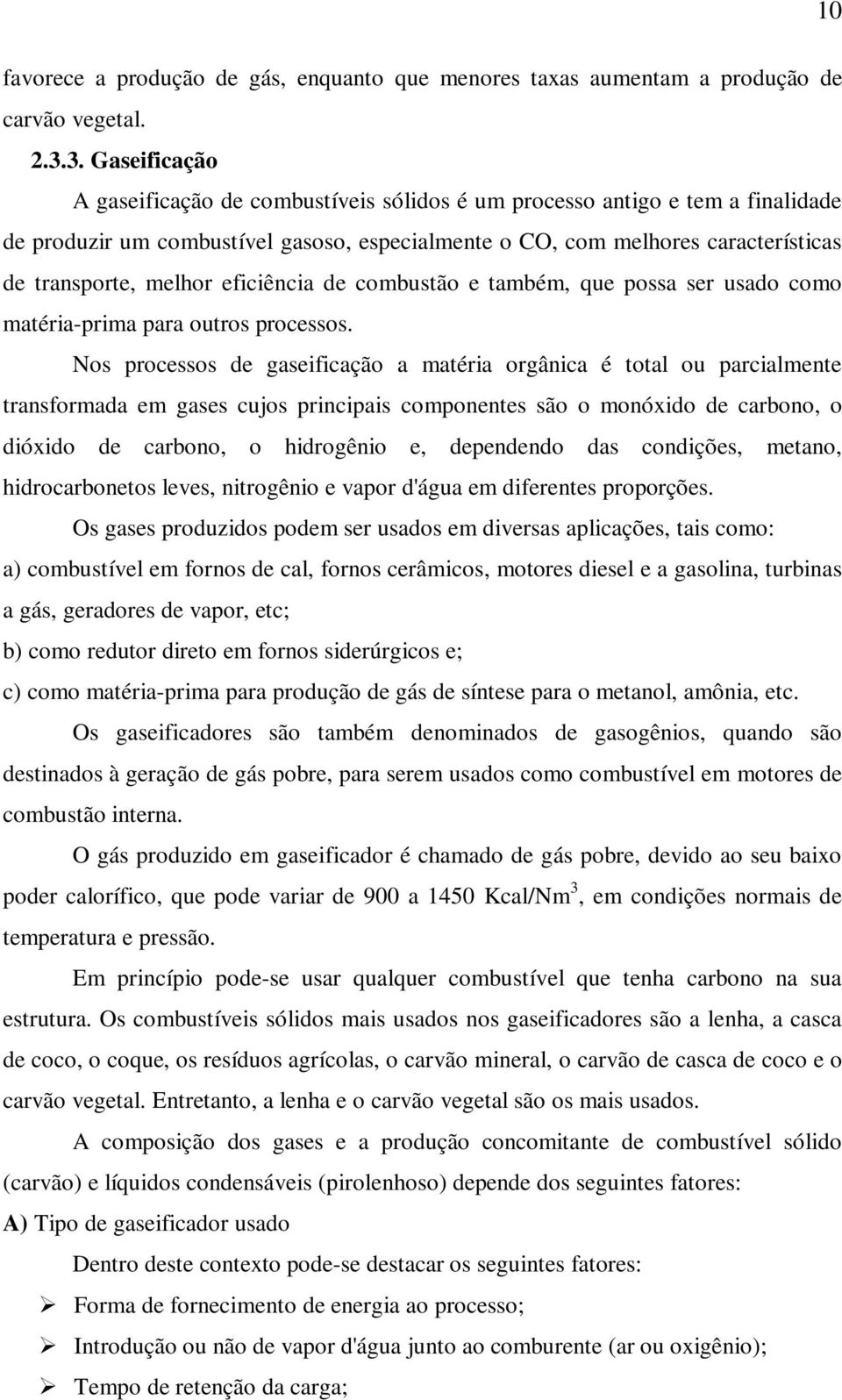 10

favorece a produção de gás, enquanto que menores taxas aumentam a produção de carvão vegetal.

2.3.3. Gaseificação

A gaseificação de combustíveis sólidos é um processo antigo e tem a finalidade de produzir um combustível gasoso, especialmente o CO, com melhores características de transporte, melhor eficiência de combustão e também, que possa ser usado como matéria-prima para outros processos.

Nos processos de gaseificação a matéria orgânica é total ou parcialmente transformada em gases cujos principais componentes são o monóxido de carbono, o dióxido de carbono, o hidrogênio e, dependendo das condições, metano, hidrocarbonetos leves, nitrogênio e vapor d'água em diferentes proporções.

Os gases produzidos podem ser usados em diversas aplicações, tais como:
a) combustível em fornos de cal, fornos cerâmicos, motores diesel e a gasolina, turbinas a gás, geradores de vapor, etc;
b) como redutor direto em fornos siderúrgicos e;
c) como matéria-prima para produção de gás de síntese para o metanol, amônia, etc.

Os gaseificadores são também denominados de gasogênios, quando são destinados à geração de gás pobre, para serem usados como combustível em motores de combustão interna.

O gás produzido em gaseificador é chamado de gás pobre, devido ao seu baixo poder calorífico, que pode variar de 900 a 1450 Kcal/Nm$^3$, em condições normais de temperatura e pressão.

Em princípio pode-se usar qualquer combustível que tenha carbono na sua estrutura. Os combustíveis sólidos mais usados nos gaseificadores são a lenha, a casca de coco, o coque, os resíduos agrícolas, o carvão mineral, o carvão de casca de coco e o carvão vegetal. Entretanto, a lenha e o carvão vegetal são os mais usados.

A composição dos gases e a produção concomitante de combustível sólido (carvão) e líquidos condensáveis (pirolenhoso) depende dos seguintes fatores:

A) Tipo de gaseificador usado

Dentro deste contexto pode-se destacar os seguintes fatores:
➢ Forma de fornecimento de energia ao processo;
➢ Introdução ou não de vapor d'água junto ao comburente (ar ou oxigênio);
➢ Tempo de retenção da carga;